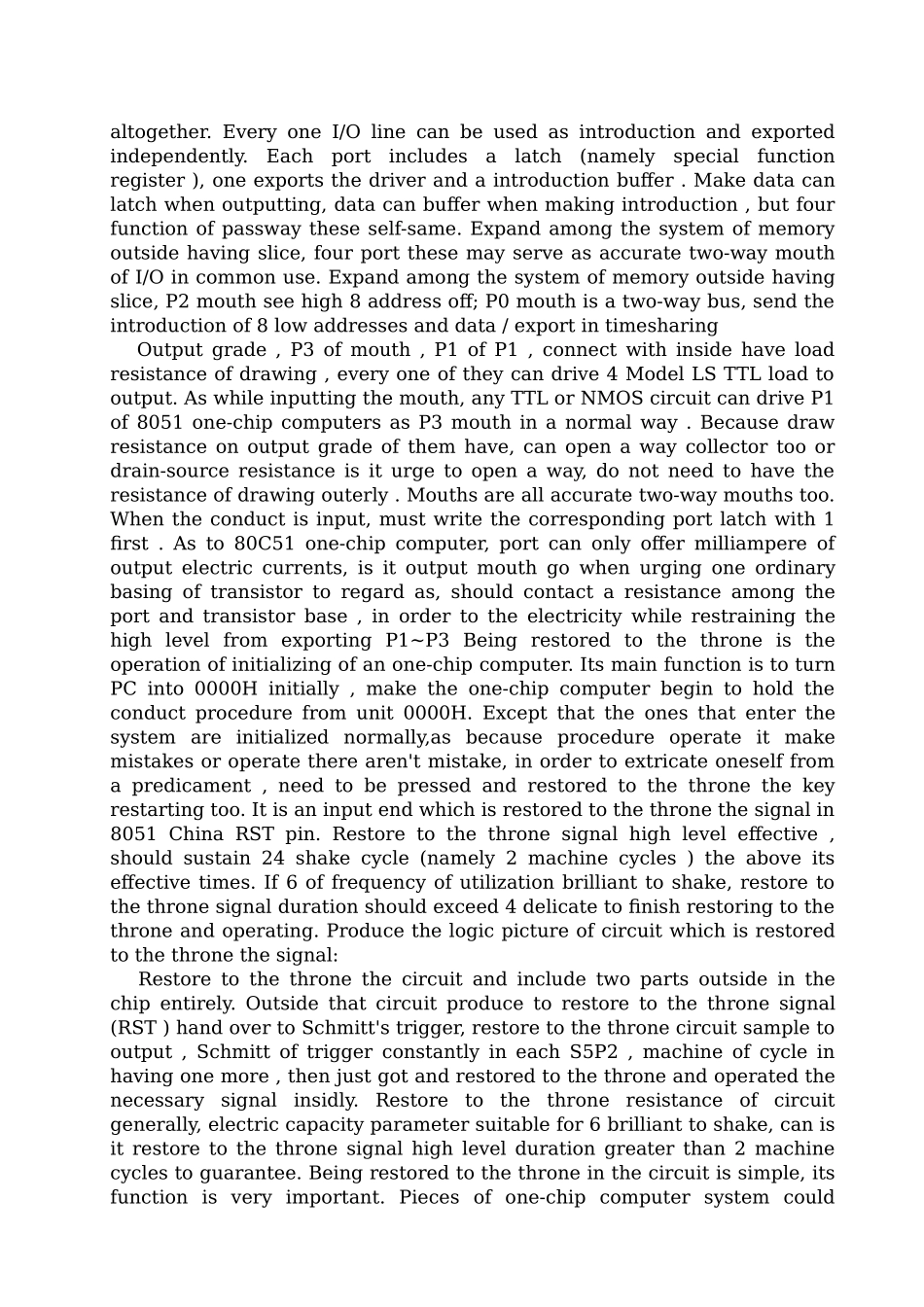 altogether. Every one I/O line can be used as introduction and exported independently. Each port includes a latch (namely special function register ), one exports the driver and a introduction buffer . Make data can latch when outputting, data can buffer when making introduction , but four function of passway these self-same. Expand among the system of memory outside having slice, four port these may serve as accurate two-way mouth of I/O in common use. Expand among the system of memory outside having slice, P2 mouth see high 8 address off; P0 mouth is a two-way bus, send the introduction of 8 low addresses and data / export in timesharing

Output grade , P3 of mouth , P1 of P1 , connect with inside have load resistance of drawing , every one of they can drive 4 Model LS TTL load to output. As while inputting the mouth, any TTL or NMOS circuit can drive P1 of 8051 one-chip computers as P3 mouth in a normal way . Because draw resistance on output grade of them have, can open a way collector too or drain-source resistance is it urge to open a way, do not need to have the resistance of drawing outerly . Mouths are all accurate two-way mouths too. When the conduct is input, must write the corresponding port latch with 1 first . As to 80C51 one-chip computer, port can only offer milliampere of output electric currents, is it output mouth go when urging one ordinary basing of transistor to regard as, should contact a resistance among the port and transistor base , in order to the electricity while restraining the high level from exporting P1~P3 Being restored to the throne is the operation of initializing of an one-chip computer. Its main function is to turn PC into 0000H initially , make the one-chip computer begin to hold the conduct procedure from unit 0000H. Except that the ones that enter the system are initialized normally,as because procedure operate it make mistakes or operate there aren't mistake, in order to extricate oneself from a predicament , need to be pressed and restored to the throne the key restarting too. It is an input end which is restored to the throne the signal in 8051 China RST pin. Restore to the throne signal high level effective , should sustain 24 shake cycle (namely 2 machine cycles ) the above its effective times. If 6 of frequency of utilization brilliant to shake, restore to the throne signal duration should exceed 4 delicate to finish restoring to the throne and operating. Produce the logic picture of circuit which is restored to the throne the signal:

Restore to the throne the circuit and include two parts outside in the chip entirely. Outside that circuit produce to restore to the throne signal (RST ) hand over to Schmitt's trigger, restore to the throne circuit sample to output , Schmitt of trigger constantly in each S5P2 , machine of cycle in having one more , then just got and restored to the throne and operated the necessary signal insidly. Restore to the throne resistance of circuit generally, electric capacity parameter suitable for 6 brilliant to shake, can is it restore to the throne signal high level duration greater than 2 machine cycles to guarantee. Being restored to the throne in the circuit is simple, its function is very important. Pieces of one-chip computer system could